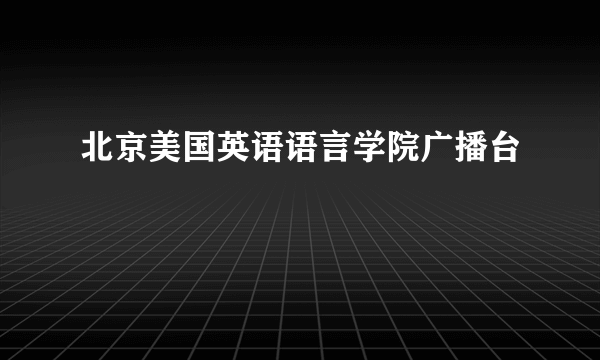 北京美国英语语言学院广播台